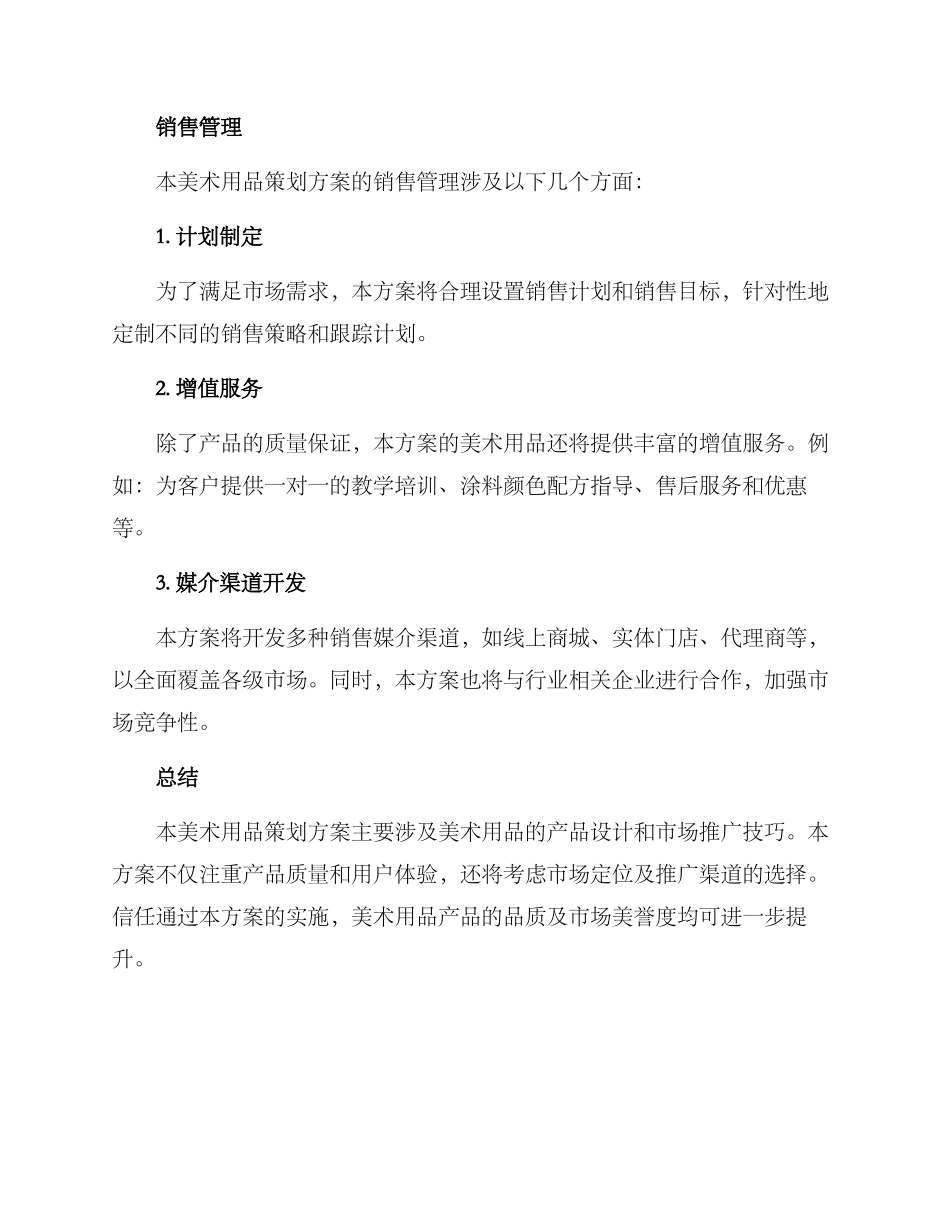 销售管理

本美术用品策划方案的销售管理涉及以下几个方面：

1. 计划制定

为了满足市场需求，本方案将合理设置销售计划和销售目标，针对性地定制不同的销售策略和跟踪计划。

2. 增值服务

除了产品的质量保证，本方案的美术用品还将提供丰富的增值服务。例如：为客户提供一对一的教学培训、涂料颜色配方指导、售后服务和优惠等。

3. 媒介渠道开发

本方案将开发多种销售媒介渠道，如线上商城、实体门店、代理商等，以全面覆盖各级市场。同时，本方案也将与行业相关企业进行合作，加强市场竞争性。

总结

本美术用品策划方案主要涉及美术用品的产品设计和市场推广技巧。本方案不仅注重产品质量和用户体验，还将考虑市场定位及推广渠道的选择。信任通过本方案的实施，美术用品产品的品质及市场美誉度均可进一步提升。